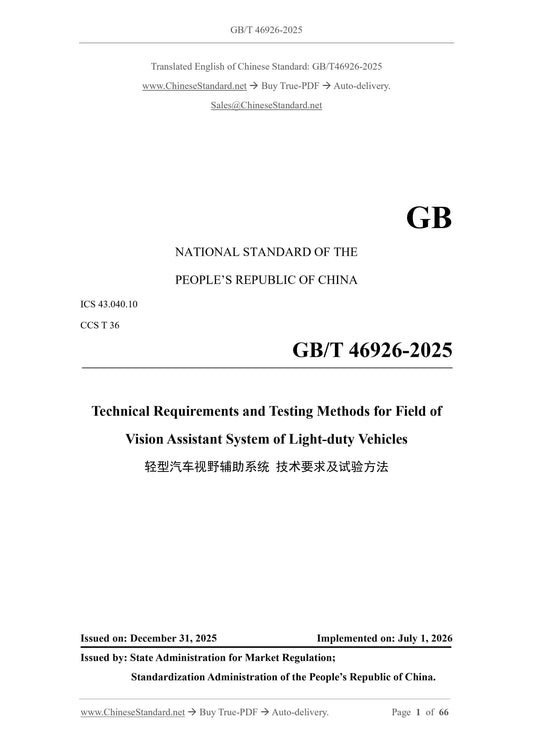 GB/T 46926-2025

Translated English of Chinese Standard: GB/T46926-2025
www.ChineseStandard.net → Buy True-PDF → Auto-delivery.
Sales@ChineseStandard.net

GB

NATIONAL STANDARD OF THE

PEOPLE'S REPUBLIC OF CHINA

ICS 43.040.10

CCS T 36

GB/T 46926-2025

Technical Requirements and Testing Methods for Field of Vision Assistant System of Light-duty Vehicles

轻型汽车视野辅助系统 技术要求及试验方法

Issued on: December 31, 2025

Implemented on: July 1, 2026

Issued by: State Administration for Market Regulation;

Standardization Administration of the People's Republic of China.

www.ChineseStandard.net → Buy True-PDF → Auto-delivery.

Page 1 of 66